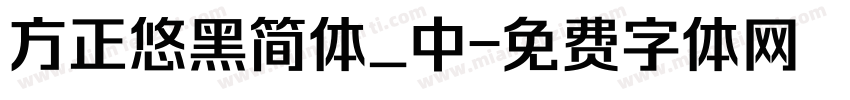 方正悠黑简体_中-免费字体网